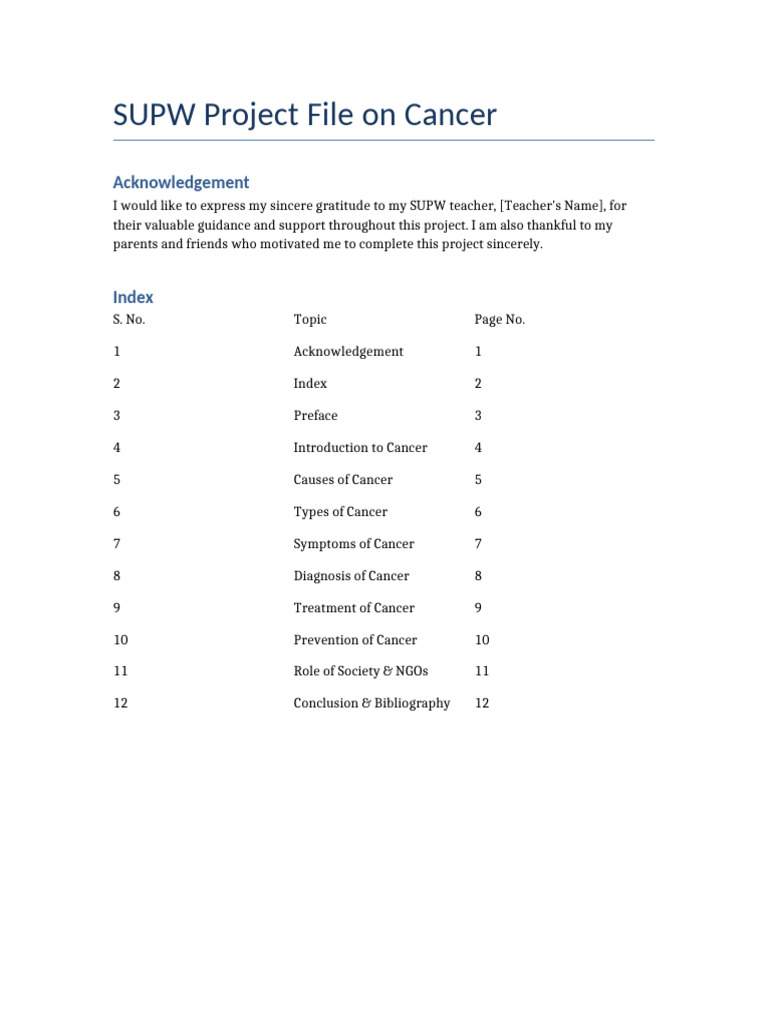 SUPW Project File on Cancer

Acknowledgement

I would like to express my sincere gratitude to my SUPW teacher, [Teacher's Name], for their valuable guidance and support throughout this project. I am also thankful to my parents and friends who motivated me to complete this project sincerely.

Index

| S. No. | Topic | Page No. |
|---|---|---|
| 1 | Acknowledgement | 1 |
| 2 | Index | 2 |
| 3 | Preface | 3 |
| 4 | Introduction to Cancer | 4 |
| 5 | Causes of Cancer | 5 |
| 6 | Types of Cancer | 6 |
| 7 | Symptoms of Cancer | 7 |
| 8 | Diagnosis of Cancer | 8 |
| 9 | Treatment of Cancer | 9 |
| 10 | Prevention of Cancer | 10 |
| 11 | Role of Society & NGOs | 11 |
| 12 | Conclusion & Bibliography | 12 |